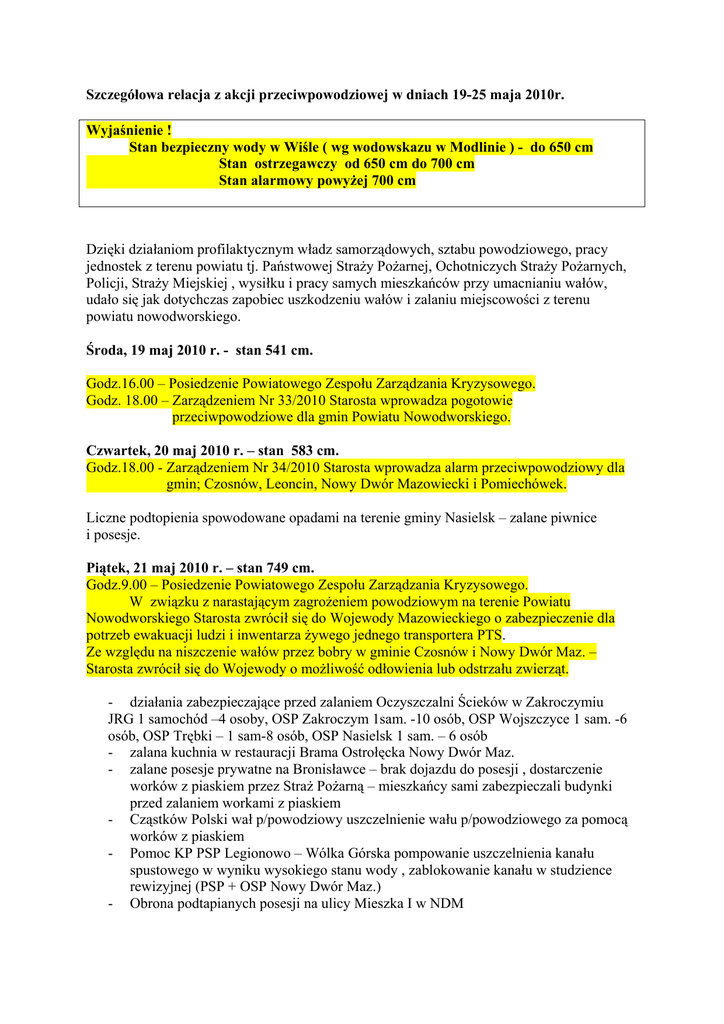 Szczegółowa relacja z akcji przeciwpowodziowej w dniach 19-25 maja 2010r.

Wyjaśnienie !
Stan bezpieczny wody w Wiśle ( wg wodowskazu w Modlinie ) - do 650 cm
Stan ostrzegawczy od 650 cm do 700 cm
Stan alarmowy powyżej 700 cm

Dzięki działaniom profilaktycznym władz samorządowych, sztabu powodziowego, pracy jednostek z terenu powiatu tj. Państwowej Straży Pożarnej, Ochotniczych Straży Pożarnych, Policji, Straży Miejskiej , wysiłku i pracy samych mieszkańców przy umacnianiu wałów, udało się jak dotychczas zapobiec uszkodzeniu wałów i zalaniu miejscowości z terenu powiatu nowodworskiego.

Środa, 19 maj 2010 r. - stan 541 cm.

Godz.16.00 – Posiedzenie Powiatowego Zespołu Zarządzania Kryzysowego.
Godz. 18.00 – Zarządzeniem Nr 33/2010 Starosta wprowadza pogotowie przeciwpowodziowe dla gmin Powiatu Nowodworskiego.

Czwartek, 20 maj 2010 r. – stan 583 cm.
Godz.18.00 - Zarządzeniem Nr 34/2010 Starosta wprowadza alarm przeciwpowodziowy dla gmin; Czosnów, Leoncin, Nowy Dwór Mazowiecki i Pomiechówek.

Liczne podtopienia spowodowane opadami na terenie gminy Nasielsk – zalane piwnice i posesje.

Piątek, 21 maj 2010 r. – stan 749 cm.
Godz.9.00 – Posiedzenie Powiatowego Zespołu Zarządzania Kryzysowego.
W związku z narastającym zagrożeniem powodziowym na terenie Powiatu Nowodworskiego Starosta zwrócił się do Wojewody Mazowieckiego o zabezpieczenie dla potrzeb ewakuacji ludzi i inwentarza żywego jednego transportera PTS.
Ze względu na niszczenie wałów przez bobry w gminie Czosnów i Nowy Dwór Maz. – Starosta zwrócił się do Wojewody o możliwość odłowienia lub odstrzału zwierząt.

- działania zabezpieczające przed zalaniem Oczyszczalni Ścieków w Zakroczymiu JRG 1 samochód –4 osoby, OSP Zakroczym 1sam. -10 osób, OSP Wojszczyce 1 sam. -6 osób, OSP Trębki – 1 sam-8 osób, OSP Nasielsk 1 sam. – 6 osób
- zalana kuchnia w restauracji Brama Ostrołęcka Nowy Dwór Maz.
- zalane posesje prywatne na Bronisławce – brak dojazdu do posesji , dostarczenie worków z piaskiem przez Straż Pożarną – mieszkańcy sami zabezpieczali budynki przed zalaniem workami z piaskiem
- Cząstków Polski wał p/powodziowy uszczelnienie wału p/powodziowego za pomocą worków z piaskiem
- Pomoc KP PSP Legionowo – Wólka Górska pompowanie uszczelnienia kanału spustowego w wyniku wysokiego stanu wody , zablokowanie kanału w studzience rewizyjnej (PSP + OSP Nowy Dwór Maz.)
- Obrona podtapianych posesji na ulicy Mieszka I w NDM